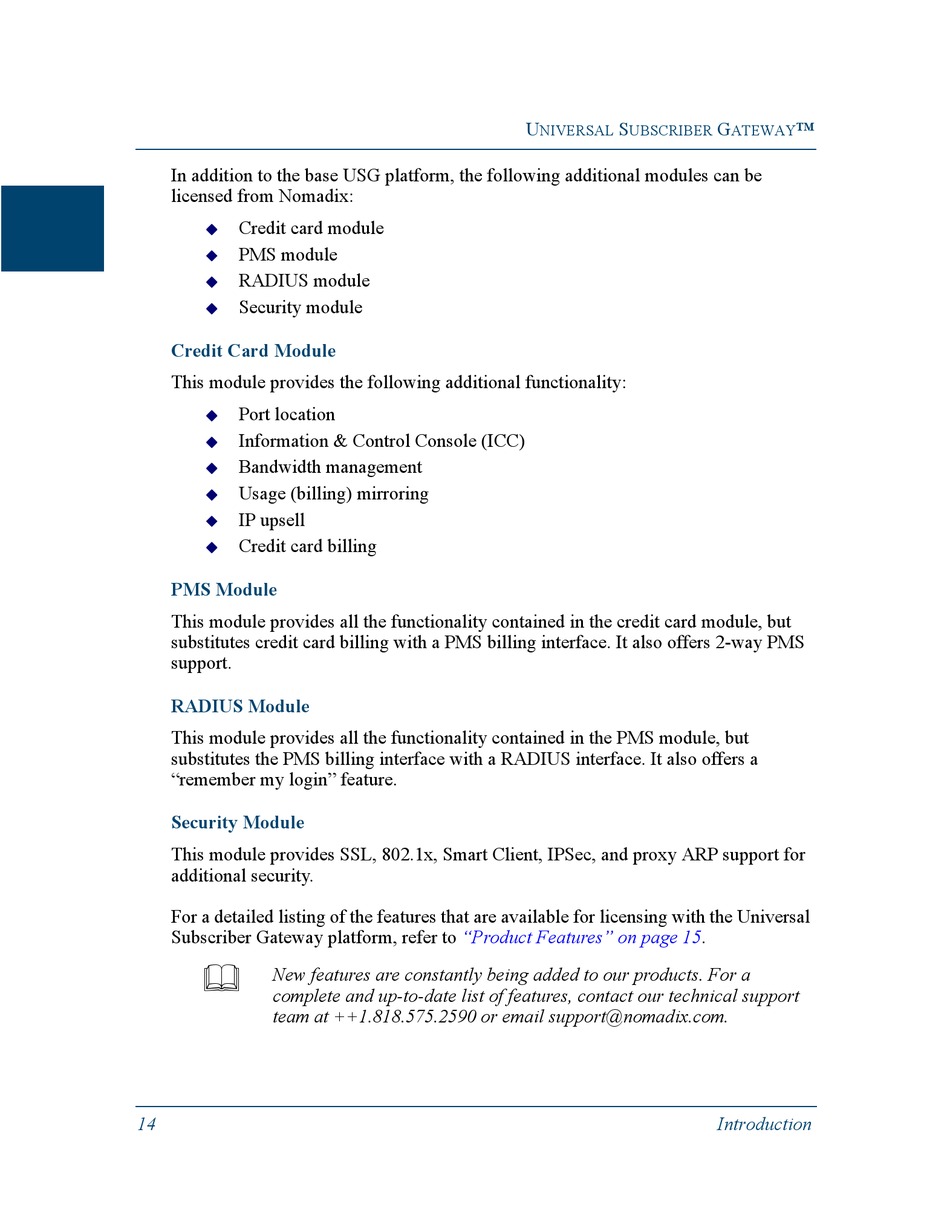 UNIVERSAL SUBSCRIBER GATEWAY™

In addition to the base USG platform, the following additional modules can be licensed from Nomadix:

◆ Credit card module
◆ PMS module
◆ RADIUS module
◆ Security module

Credit Card Module

This module provides the following additional functionality:

◆ Port location
◆ Information & Control Console (ICC)
◆ Bandwidth management
◆ Usage (billing) mirroring
◆ IP upsell
◆ Credit card billing

PMS Module

This module provides all the functionality contained in the credit card module, but substitutes credit card billing with a PMS billing interface. It also offers 2-way PMS support.

RADIUS Module

This module provides all the functionality contained in the PMS module, but substitutes the PMS billing interface with a RADIUS interface. It also offers a “remember my login” feature.

Security Module

This module provides SSL, 802.1x, Smart Client, IPSec, and proxy ARP support for additional security.

For a detailed listing of the features that are available for licensing with the Universal Subscriber Gateway platform, refer to “Product Features” on page 15.

New features are constantly being added to our products. For a complete and up-to-date list of features, contact our technical support team at ++1.818.575.2590 or email support@nomadix.com.

14 Introduction